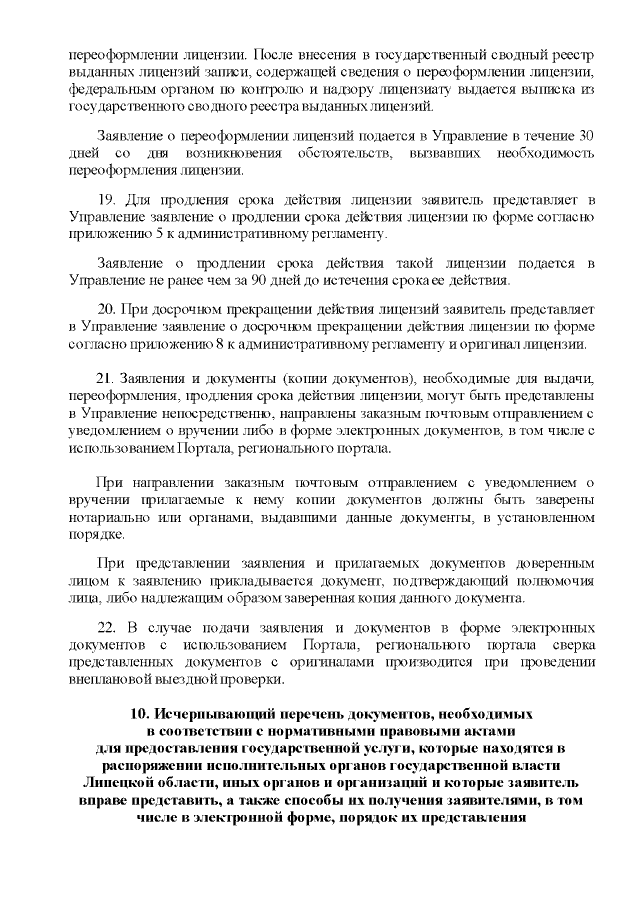 переоформлении лицензии. После внесения в государственный сводный реестр выданных лицензий записи, содержащей сведения о переоформлении лицензии, федеральным органом по контролю и надзору лицензиату выдается выписка из государственного сводного реестра выданных лицензий.

Заявление о переоформлении лицензий подается в Управление в течение 30 дней со дня возникновения обстоятельств, вызвавших необходимость переоформления лицензии.

19. Для продления срока действия лицензии заявитель представляет в Управление заявление о продлении срока действия лицензии по форме согласно приложению 5 к административному регламенту.

Заявление о продлении срока действия такой лицензии подается в Управление не ранее чем за 90 дней до истечения срока ее действия.

20. При досрочном прекращении действия лицензий заявитель представляет в Управление заявление о досрочном прекращении действия лицензии по форме согласно приложению 8 к административному регламенту и оригинал лицензии.

21. Заявления и документы (копии документов), необходимые для выдачи, переоформления, продления срока действия лицензии, могут быть представлены в Управление непосредственно, направлены заказным почтовым отправлением с уведомлением о вручении либо в форме электронных документов, в том числе с использованием Портала, регионального портала.

При направлении заказным почтовым отправлением с уведомлением о вручении прилагаемые к нему копии документов должны быть заверены нотариально или органами, выдавшими данные документы, в установленном порядке.

При представлении заявления и прилагаемых документов доверенным лицом к заявлению прикладывается документ, подтверждающий полномочия лица, либо надлежащим образом заверенная копия данного документа.

22. В случае подачи заявления и документов в форме электронных документов с использованием Портала, регионального портала сверка представленных документов с оригиналами производится при проведении внеплановой выездной проверки.

10. Исчерпывающий перечень документов, необходимых в соответствии с нормативными правовыми актами для предоставления государственной услуги, которые находятся в распоряжении исполнительных органов государственной власти Липецкой области, иных органов и организаций и которые заявитель вправе представить, а также способы их получения заявителями, в том числе в электронной форме, порядок их представления